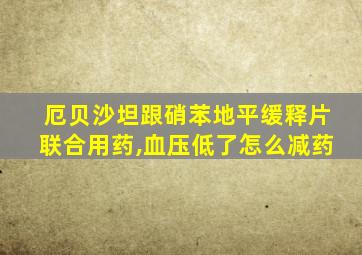 厄贝沙坦跟硝苯地平缓释片联合用药,血压低了怎么减药